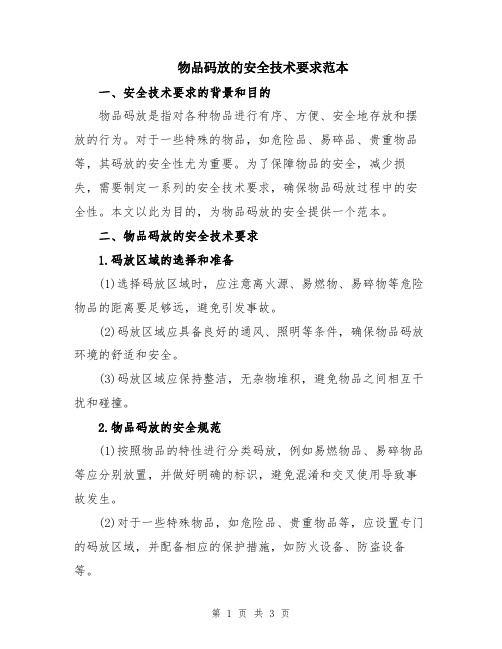 物品码放的安全技术要求范本

一、安全技术要求的背景和目的

物品码放是指对各种物品进行有序、方便、安全地存放和摆放的行为。对于一些特殊的物品，如危险品、易碎品、贵重物品等，其码放的安全性尤为重要。为了保障物品的安全，减少损失，需要制定一系列的安全技术要求，确保物品码放过程中的安全性。本文以此为目的，为物品码放的安全提供一个范本。

二、物品码放的安全技术要求

1.码放区域的选择和准备

(1)选择码放区域时，应注意离火源、易燃物、易碎物等危险物品的距离要足够远，避免引发事故。

(2)码放区域应具备良好的通风、照明等条件，确保物品码放环境的舒适和安全。

(3)码放区域应保持整洁，无杂物堆积，避免物品之间相互干扰和碰撞。

2.物品码放的安全规范

(1)按照物品的特性进行分类码放，例如易燃物品、易碎物品等应分别放置，并做好明确的标识，避免混淆和交叉使用导致事故发生。

(2)对于一些特殊物品，如危险品、贵重物品等，应设置专门的码放区域，并配备相应的保护措施，如防火设备、防盗设备等。

第 1 页 共 3 页